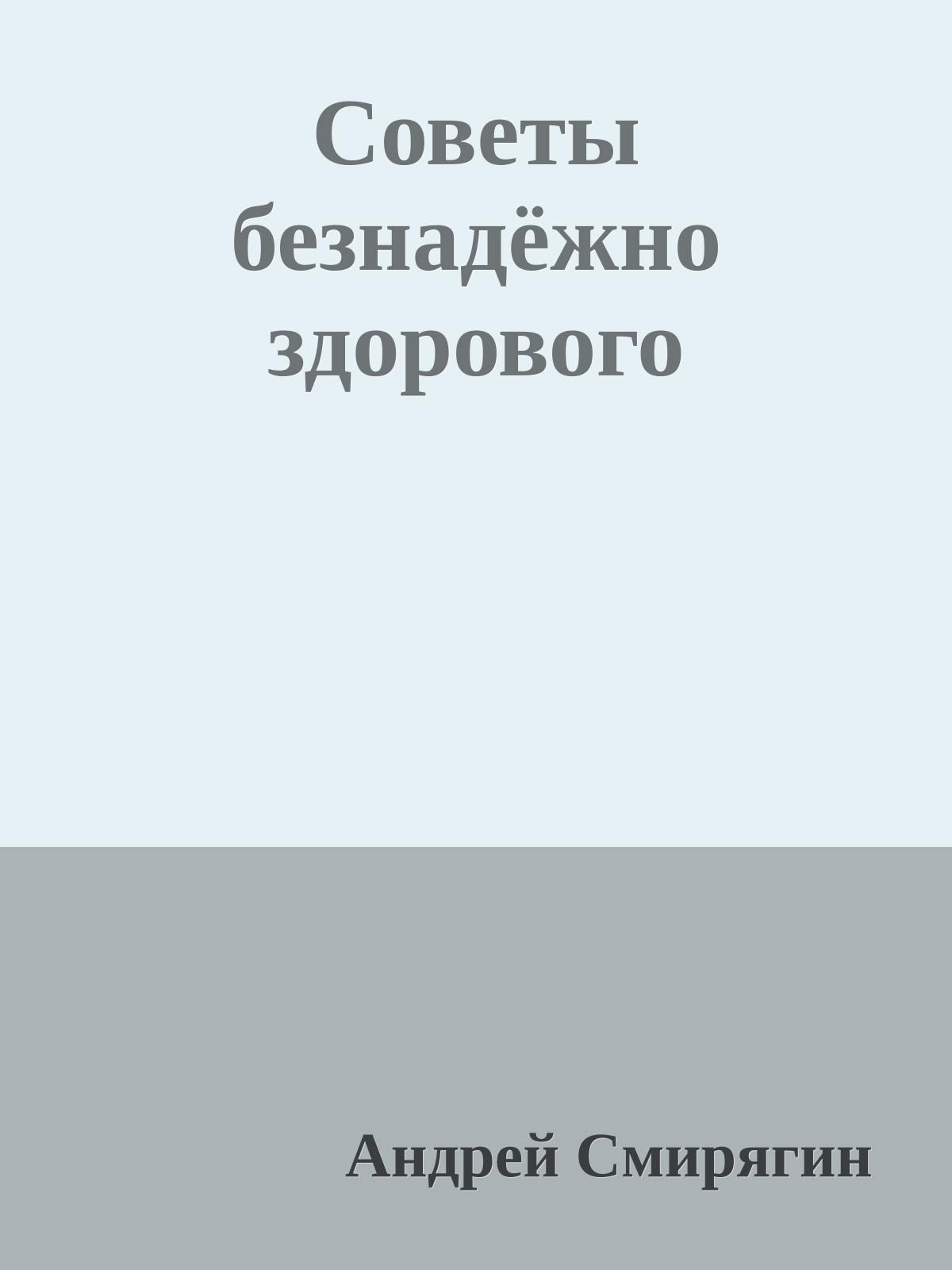 Советы безнадёжно здорового

Андрей Смирягин